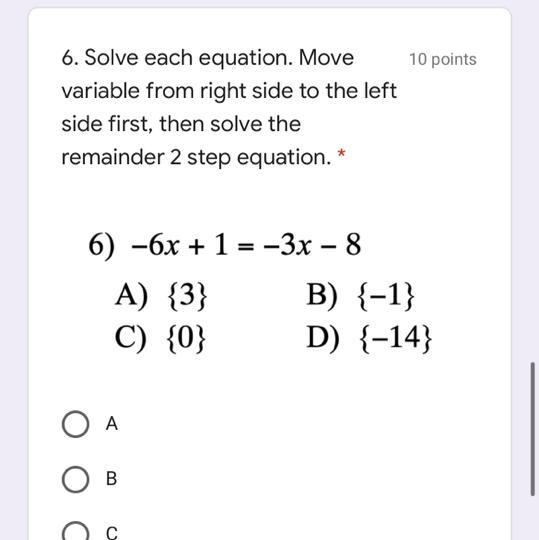 6. Solve each equation. Move variable from right side to the left side first, then solve the remainder 2 step equation. *

10 points

6) $-6x + 1 = -3x - 8$

A) $\{3\}$

B) $\{-1\}$

C) $\{0\}$

D) $\{-14\}$

A

B

C